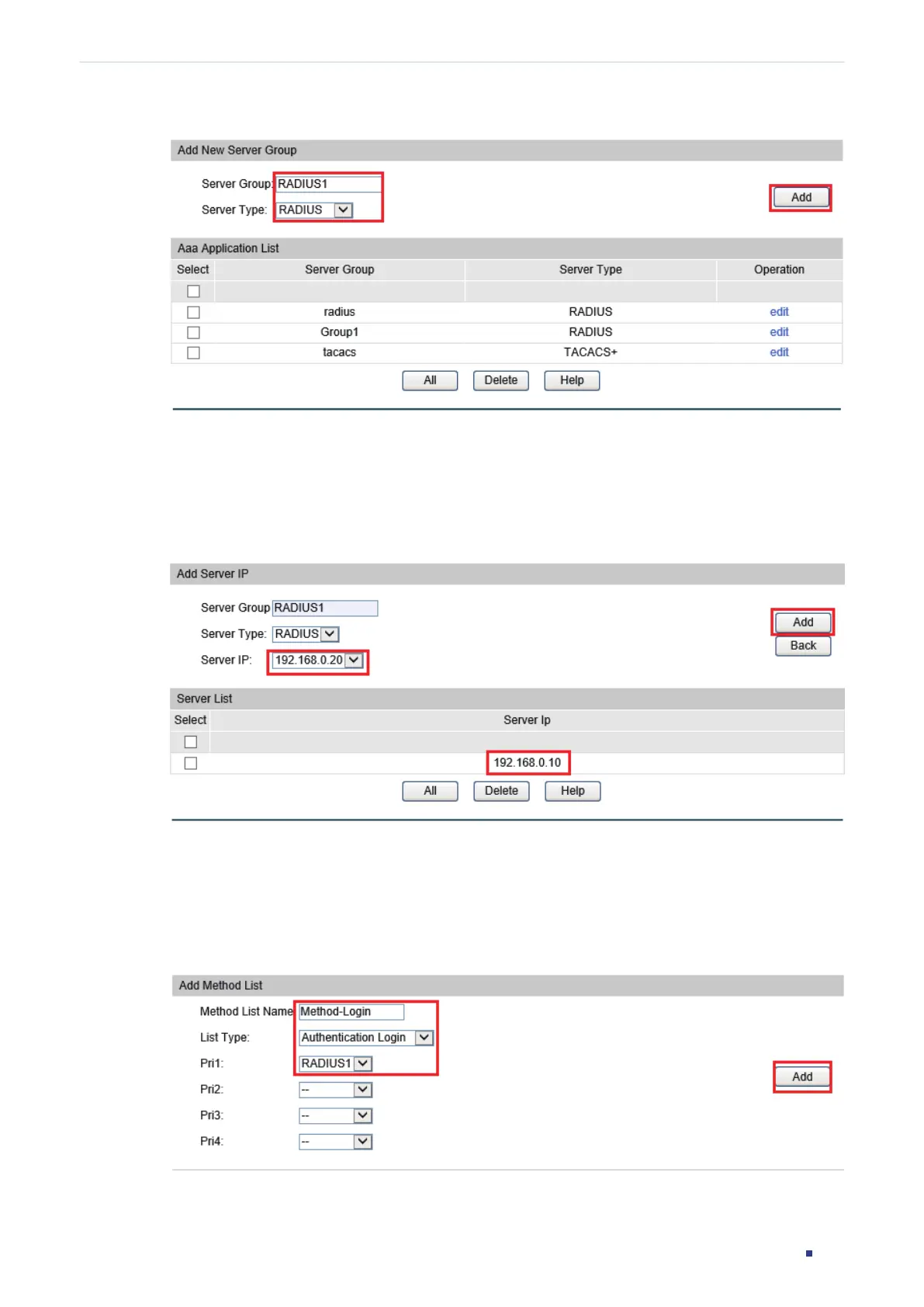 Add New Server Group

Server Group: RADIUS1

Server Type: RADIUS

Add

Aaa Application List

| Select | Server Group | Server Type | Operation |
|---|---|---|---|
| | | | |
| | radius | RADIUS | edit |
| | Group1 | RADIUS | edit |
| | tacacs | TACACS+ | edit |

All Delete Help

Add Server IP

Server Group RADIUS1

Server Type: RADIUS

Server IP: 192.168.0.20

Add

Back

Server List

| Select | Server Ip |
|---|---|
| | |
| | 192.168.0.10 |

All Delete Help

Add Method List

Method List Name Method-Login

List Type: Authentication Login

Pri1: RADIUS1

Pri2: --

Pri3: --

Pri4: --

Add